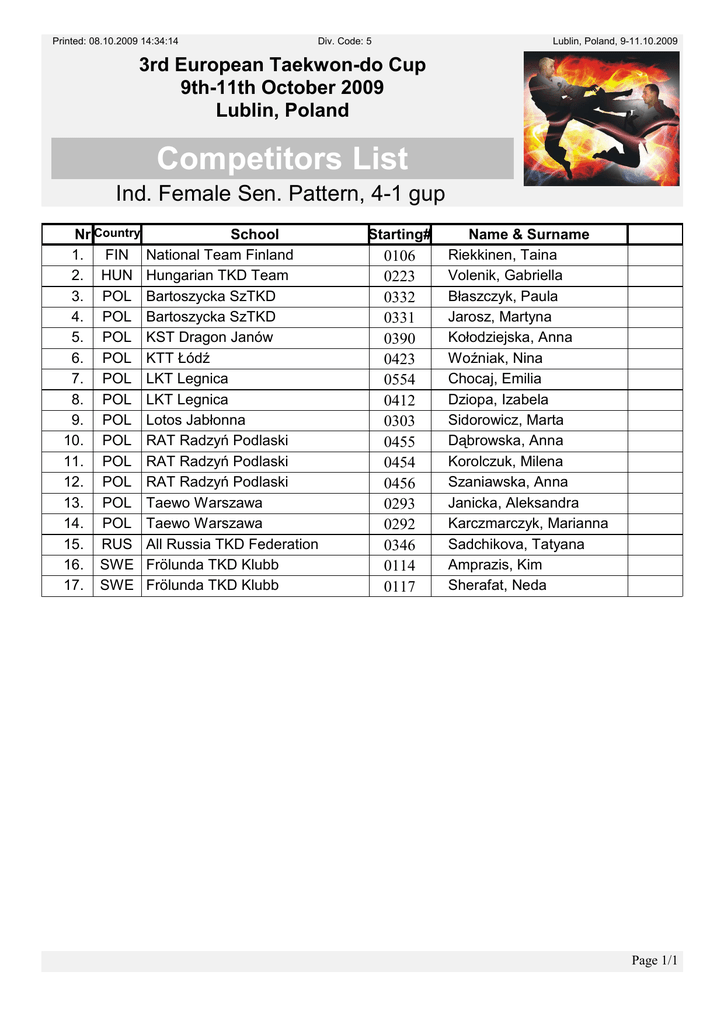 Printed: 08.10.2009 14:34:14 Div. Code: 5 Lublin, Poland, 9-11.10.2009

3rd European Taekwon-do Cup
9th-11th October 2009
Lublin, Poland

Competitors List

Ind. Female Sen. Pattern, 4-1 gup

| Nr | Country | School | Starting# | Name & Surname | |
|---|---|---|---|---|---|
| 1. | FIN | National Team Finland | 0106 | Riekkinen, Taina | |
| 2. | HUN | Hungarian TKD Team | 0223 | Volenik, Gabriella | |
| 3. | POL | Bartoszycka SzTKD | 0332 | Błaszczyk, Paula | |
| 4. | POL | Bartoszycka SzTKD | 0331 | Jarosz, Martyna | |
| 5. | POL | KST Dragon Janów | 0390 | Kołodziejska, Anna | |
| 6. | POL | KTT Łódź | 0423 | Woźniak, Nina | |
| 7. | POL | LKT Legnica | 0554 | Chocaj, Emilia | |
| 8. | POL | LKT Legnica | 0412 | Dziopa, Izabela | |
| 9. | POL | Lotos Jabłonna | 0303 | Sidorowicz, Marta | |
| 10. | POL | RAT Radzyń Podlaski | 0455 | Dąbrowska, Anna | |
| 11. | POL | RAT Radzyń Podlaski | 0454 | Korolczuk, Milena | |
| 12. | POL | RAT Radzyń Podlaski | 0456 | Szaniawska, Anna | |
| 13. | POL | Taewo Warszawa | 0293 | Janicka, Aleksandra | |
| 14. | POL | Taewo Warszawa | 0292 | Karczmarczyk, Marianna | |
| 15. | RUS | All Russia TKD Federation | 0346 | Sadchikova, Tatyana | |
| 16. | SWE | Frölunda TKD Klubb | 0114 | Amprazis, Kim | |
| 17. | SWE | Frölunda TKD Klubb | 0117 | Sherafat, Neda | |

Page 1/1